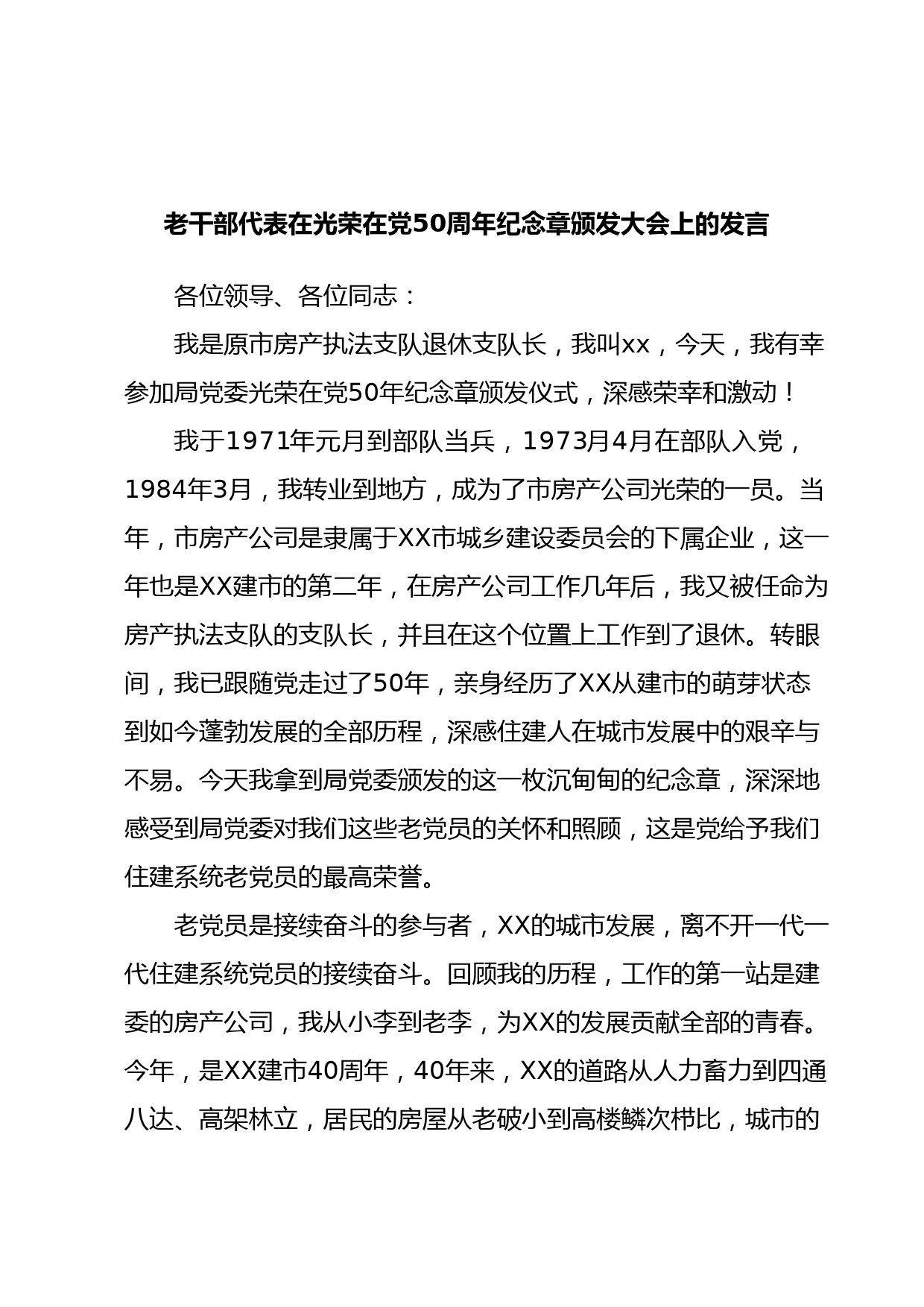 老干部代表在光荣在党50周年纪念章颁发大会上的发言

各位领导、各位同志：

我是原市房产执法支队退休支队长，我叫xx，今天，我有幸参加局党委光荣在党50年纪念章颁发仪式，深感荣幸和激动！

我于1971年元月到部队当兵，1973月4月在部队入党，1984年3月，我转业到地方，成为了市房产公司光荣的一员。当年，市房产公司是隶属于XX市城乡建设委员会的下属企业，这一年也是XX建市的第二年，在房产公司工作几年后，我又被任命为房产执法支队的支队长，并且在这个位置上工作到了退休。转眼间，我已跟随党走过了50年，亲身经历了XX从建市的萌芽状态到如今蓬勃发展的全部历程，深感住建人在城市发展中的艰辛与不易。今天我拿到局党委颁发的这一枚沉甸甸的纪念章，深深地感受到局党委对我们这些老党员的关怀和照顾，这是党给予我们住建系统老党员的最高荣誉。

老党员是接续奋斗的参与者，XX的城市发展，离不开一代一代住建系统党员的接续奋斗。回顾我的历程，工作的第一站是建委的房产公司，我从小李到老李，为XX的发展贡献全部的青春。今年，是XX建市40周年，40年来，XX的道路从人力畜力到四通八达、高架林立，居民的房屋从老破小到高楼鳞次栉比，城市的